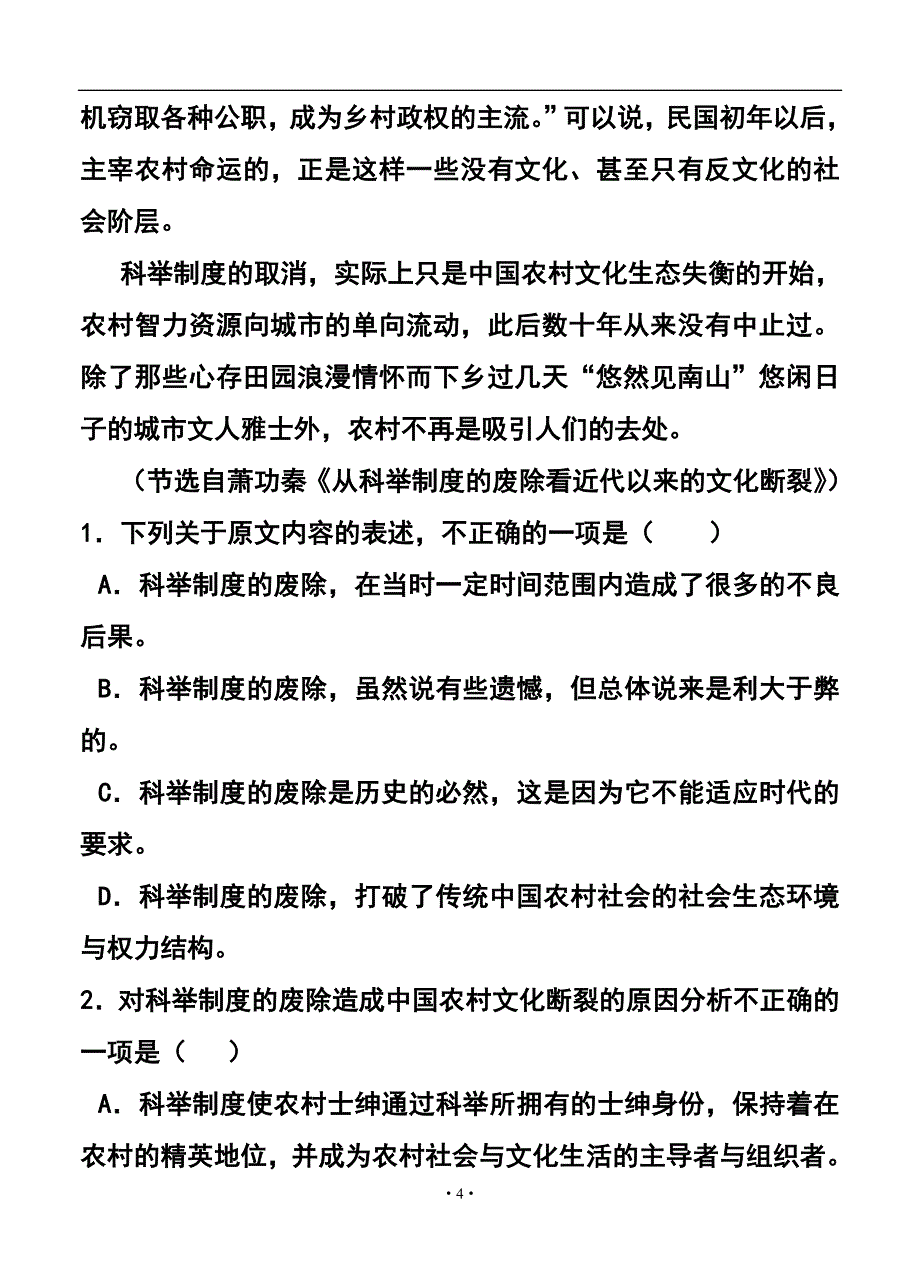 机窃取各种公职，成为乡村政权的主流。”可以说，民国初年以后，主宰农村命运的，正是这样一些没有文化、甚至只有反文化的社会阶层。

科举制度的取消，实际上只是中国农村文化生态失衡的开始，农村智力资源向城市的单向流动，此后数十年从来没有中止过。除了那些心存田园浪漫情怀而下乡过几天“悠然见南山”悠闲日子的城市文人雅士外，农村不再是吸引人们的去处。

（节选自萧功秦《从科举制度的废除看近代以来的文化断裂》）

1．下列关于原文内容的表述，不正确的一项是（　　）

A．科举制度的废除，在当时一定时间范围内造成了很多的不良后果。

B．科举制度的废除，虽然说有些遗憾，但总体说来是利大于弊的。

C．科举制度的废除是历史的必然，这是因为它不能适应时代的要求。

D．科举制度的废除，打破了传统中国农村社会的社会生态环境与权力结构。

2．对科举制度的废除造成中国农村文化断裂的原因分析不正确的一项是（　　）

A．科举制度使农村士绅通过科举所拥有的士绅身份，保持着在农村的精英地位，并成为农村社会与文化生活的主导者与组织者。

·4·